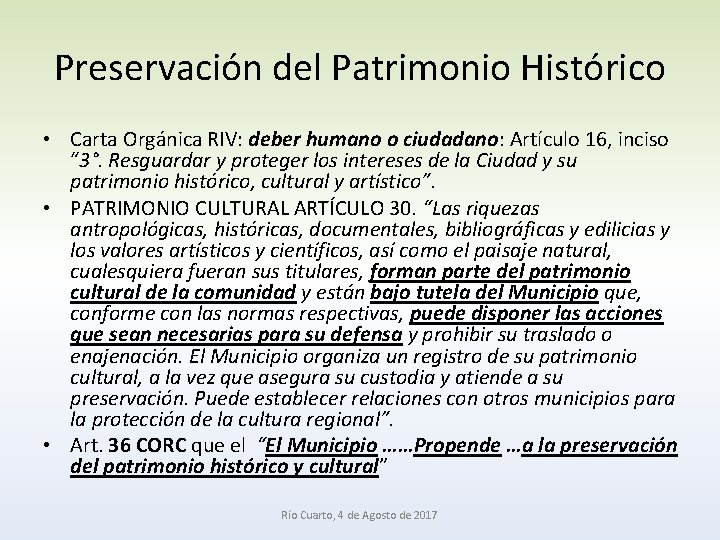 Preservación del Patrimonio Histórico

• Carta Orgánica RIV: deber humano o ciudadano: Artículo 16, inciso "3°. Resguardar y proteger los intereses de la Ciudad y su patrimonio histórico, cultural y artístico".

• PATRIMONIO CULTURAL ARTÍCULO 30. "Las riquezas antropológicas, históricas, documentales, bibliográficas y edilicias y los valores artísticos y científicos, así como el paisaje natural, cualesquiera fueran sus titulares, forman parte del patrimonio cultural de la comunidad y están bajo tutela del Municipio que, conforme con las normas respectivas, puede disponer las acciones que sean necesarias para su defensa y prohibir su traslado o enajenación. El Municipio organiza un registro de su patrimonio cultural, a la vez que asegura su custodia y atiende a su preservación. Puede establecer relaciones con otros municipios para la protección de la cultura regional".

• Art. 36 CORC que el "El Municipio ……Propende …a la preservación del patrimonio histórico y cultural"

Río Cuarto, 4 de Agosto de 2017